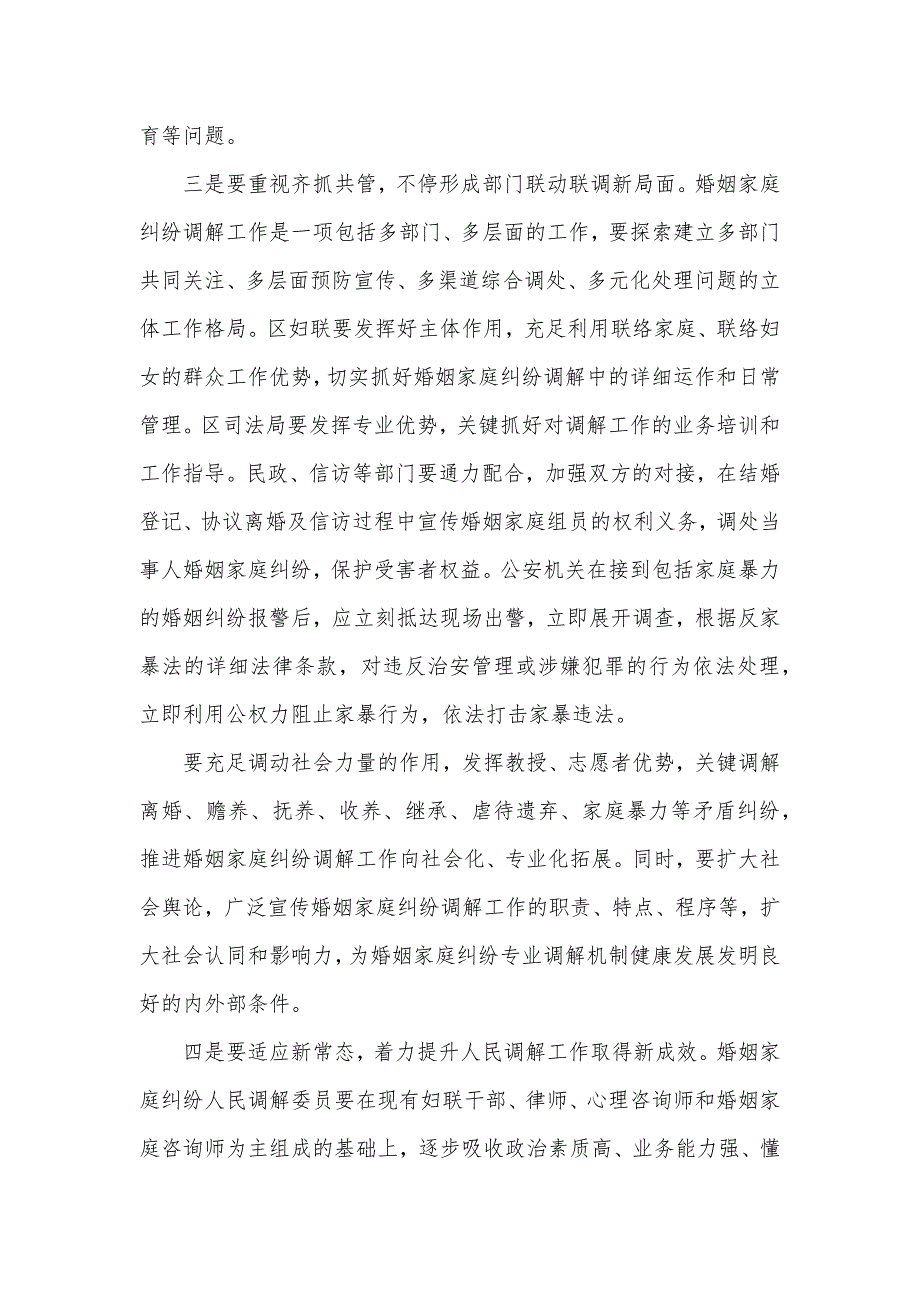 育等问题。

三是要重视齐抓共管，不停形成部门联动联调新局面。婚姻家庭纠纷调解工作是一项包括多部门、多层面的工作，要探索建立多部门共同关注、多层面预防宣传、多渠道综合调处、多元化处理问题的立体工作格局。区妇联要发挥好主体作用，充足利用联络家庭、联络妇女的群众工作优势，切实抓好婚姻家庭纠纷调解中的详细运作和日常管理。区司法局要发挥专业优势，关键抓好对调解工作的业务培训和工作指导。民政、信访等部门要通力配合，加强双方的对接，在结婚登记、协议离婚及信访过程中宣传婚姻家庭组员的权利义务，调处当事人婚姻家庭纠纷，保护受害者权益。公安机关在接到包括家庭暴力的婚姻纠纷报警后，应立刻抵达现场出警，立即展开调查，根据反家暴法的详细法律条款，对违反治安管理或涉嫌犯罪的行为依法处理，立即利用公权力阻止家暴行为，依法打击家暴违法。

要充足调动社会力量的作用，发挥教授、志愿者优势，关键调解离婚、赡养、抚养、收养、继承、虐待遗弃、家庭暴力等矛盾纠纷，推进婚姻家庭纠纷调解工作向社会化、专业化拓展。同时，要扩大社会舆论，广泛宣传婚姻家庭纠纷调解工作的职责、特点、程序等，扩大社会认同和影响力，为婚姻家庭纠纷专业调解机制健康发展发明良好的内外部条件。

四是要适应新常态，着力提升人民调解工作取得新成效。婚姻家庭纠纷人民调解委员要在现有妇联干部、律师、心理咨询师和婚姻家庭咨询师为主组成的基础上，逐步吸收政治素质高、业务能力强、懂